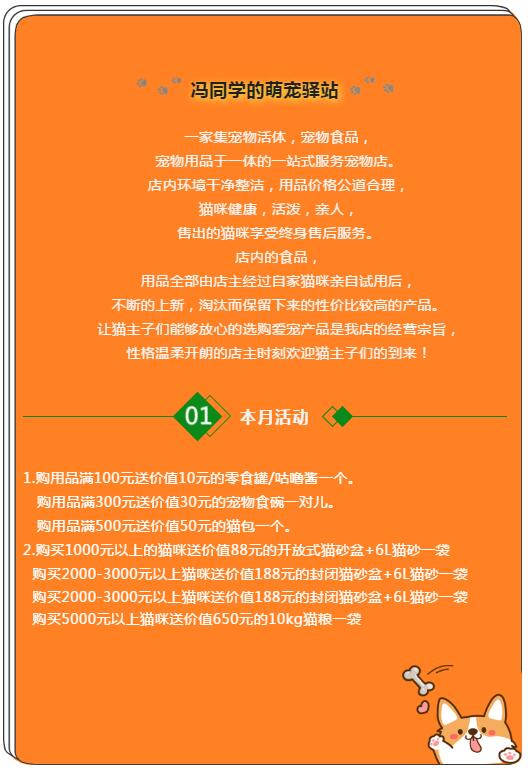 冯同学的萌宠驿站

一家集宠物活体，宠物食品，
宠物用品于一体的一站式服务宠物店。
店内环境干净整洁，用品价格公道合理，
猫咪健康，活泼，亲人，
售出的猫咪享受终身售后服务。
店内的食品，
用品全部由店主经过自家猫咪亲自试用后，
不断的上新，淘汰而保留下来的性价比较高的产品。
让猫主子们能够放心的选购爱宠产品是我店的经营宗旨，
性格温柔开朗的店主时刻欢迎猫主子们的到来！

01 本月活动

1.购用品满100元送价值10元的零食罐/咕噜酱一个。
购用品满300元送价值30元的宠物食碗一对儿。
购用品满500元送价值50元的猫包一个。
2.购买1000元以上的猫咪送价值88元的开放式猫砂盆+6L猫砂一袋
购买2000-3000元以上猫咪送价值188元的封闭猫砂盆+6L猫砂一袋
购买2000-3000元以上猫咪送价值188元的封闭猫砂盆+6L猫砂一袋
购买5000元以上猫咪送价值650元的10kg猫粮一袋